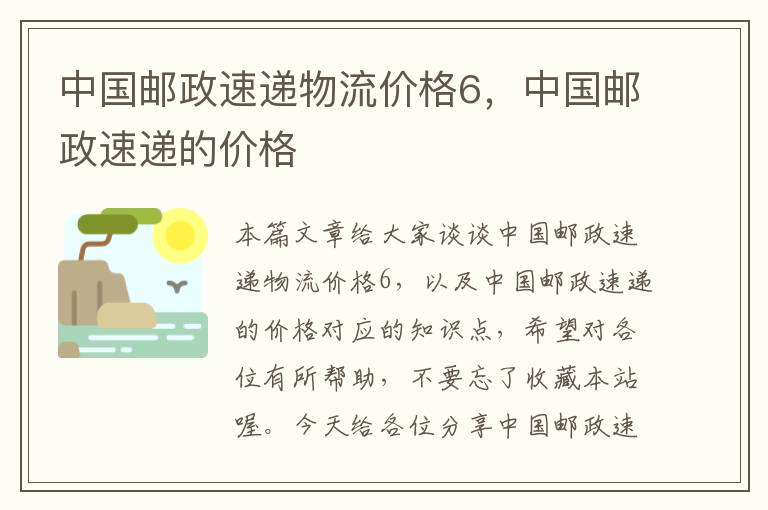 中国邮政速递物流价格6，中国邮政速递的价格

本篇文章给大家谈谈中国邮政速递物流价格6，以及中国邮政速递的价格对应的知识点，希望对各位有所帮助，不要忘了收藏本站喔。今天给各位分享中国邮政速